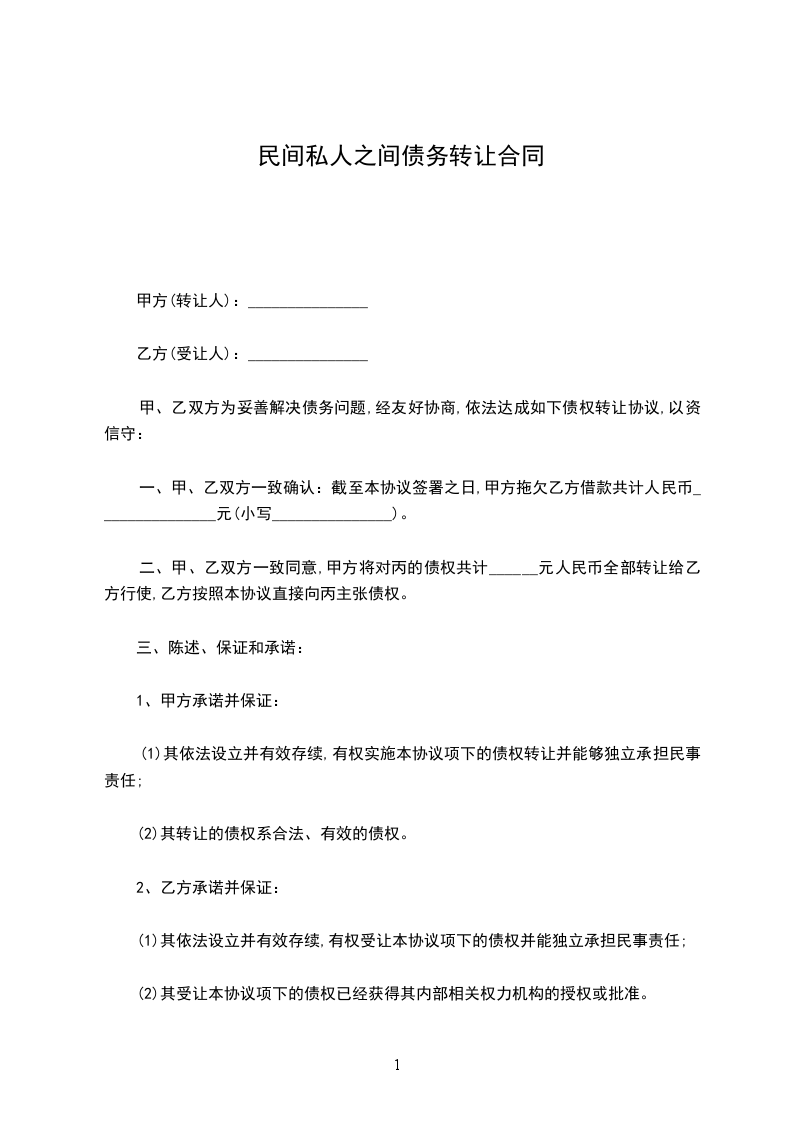 民间私人之间债务转让合同

甲方(转让人)：_______________

乙方(受让人)：_______________

甲、乙双方为妥善解决债务问题,经友好协商,依法达成如下债权转让协议,以资信守：

一、甲、乙双方一致确认：截至本协议签署之日,甲方拖欠乙方借款共计人民币_______________元(小写_______________)。

二、甲、乙双方一致同意,甲方将对丙的债权共计______元人民币全部转让给乙方行使,乙方按照本协议直接向丙主张债权。

三、陈述、保证和承诺：

1、甲方承诺并保证：

⑴其依法设立并有效存续,有权实施本协议项下的债权转让并能够独立承担民事责任;

⑵其转让的债权系合法、有效的债权。

2、乙方承诺并保证：

⑴其依法设立并有效存续,有权受让本协议项下的债权并能独立承担民事责任;

⑵其受让本协议项下的债权已经获得其内部相关权力机构的授权或批准。

1